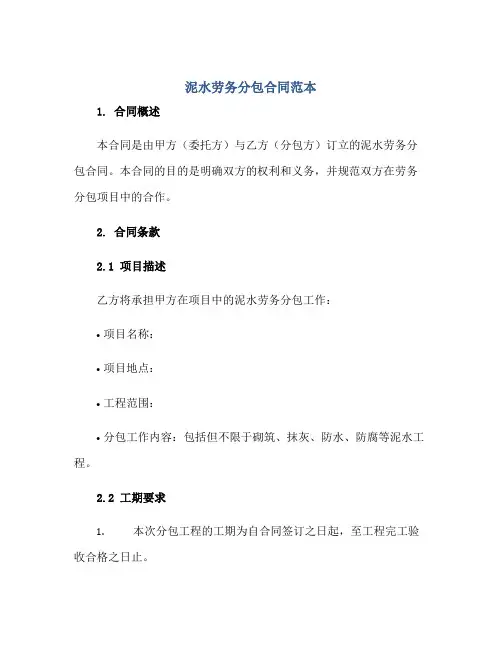 泥水劳务分包合同范本

1. 合同概述

本合同是由甲方（委托方）与乙方（分包方）订立的泥水劳务分包合同。本合同的目的是明确双方的权利和义务，并规范双方在劳务分包项目中的合作。

2. 合同条款

2.1 项目描述

乙方将承担甲方在项目中的泥水劳务分包工作：

• 项目名称：

• 项目地点：

• 工程范围：

• 分包工作内容：包括但不限于砌筑、抹灰、防水、防腐等泥水工程。

2.2 工期要求

1. 本次分包工程的工期为自合同签订之日起，至工程完工验收合格之日止。